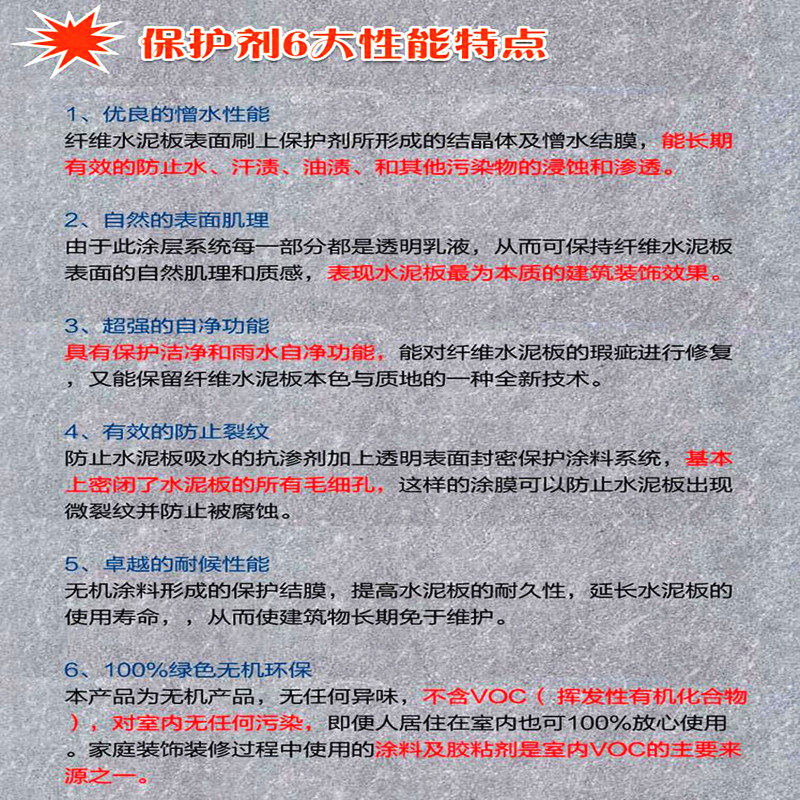 保护剂6大性能特点

1、优良的憎水性能
纤维水泥板表面刷上保护剂所形成的结晶体及憎水结膜，能长期有效的防止水、汗渍、油渍、和其他污染物的浸蚀和渗透。

2、自然的表面肌理
由于此涂层系统每一部分都是透明乳液，从而可保持纤维水泥板表面的自然肌理和质感，表现水泥板最为本质的建筑装饰效果。

3、超强的自净功能
具有保护洁净和雨水自净功能，能对纤维水泥板的瑕疵进行修复，又能保留纤维水泥板本色与质地的一种全新技术。

4、有效的防止裂纹
防止水泥板吸水的抗渗剂加上透明表面封密保护涂料系统，基本上密闭了水泥板的所有毛细孔，这样的涂膜可以防止水泥板出现微裂纹并防止被腐蚀。

5、卓越的耐候性能
无机涂料形成的保护结膜，提高水泥板的耐久性，延长水泥板的使用寿命，，从而使建筑物长期免于维护。

6、100%绿色无机环保
本产品为无机产品，无任何异味，不含VOC（ 挥发性有机化合物），对室内无任何污染，即便人居住在室内也可100%放心使用。家庭装饰装修过程中使用的涂料及胶粘剂是室内VOC的主要来源之一。